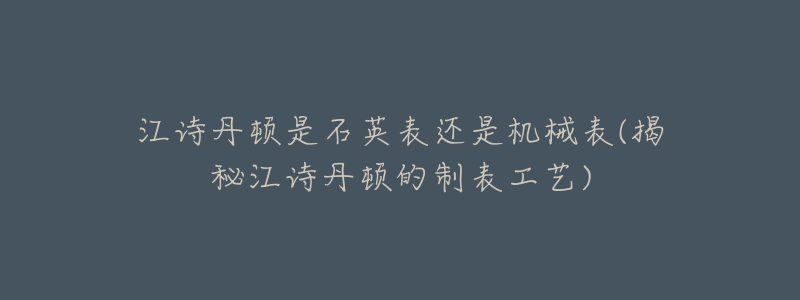 江诗丹顿是石英表还是机械表(揭秘江诗丹顿的制表工艺)